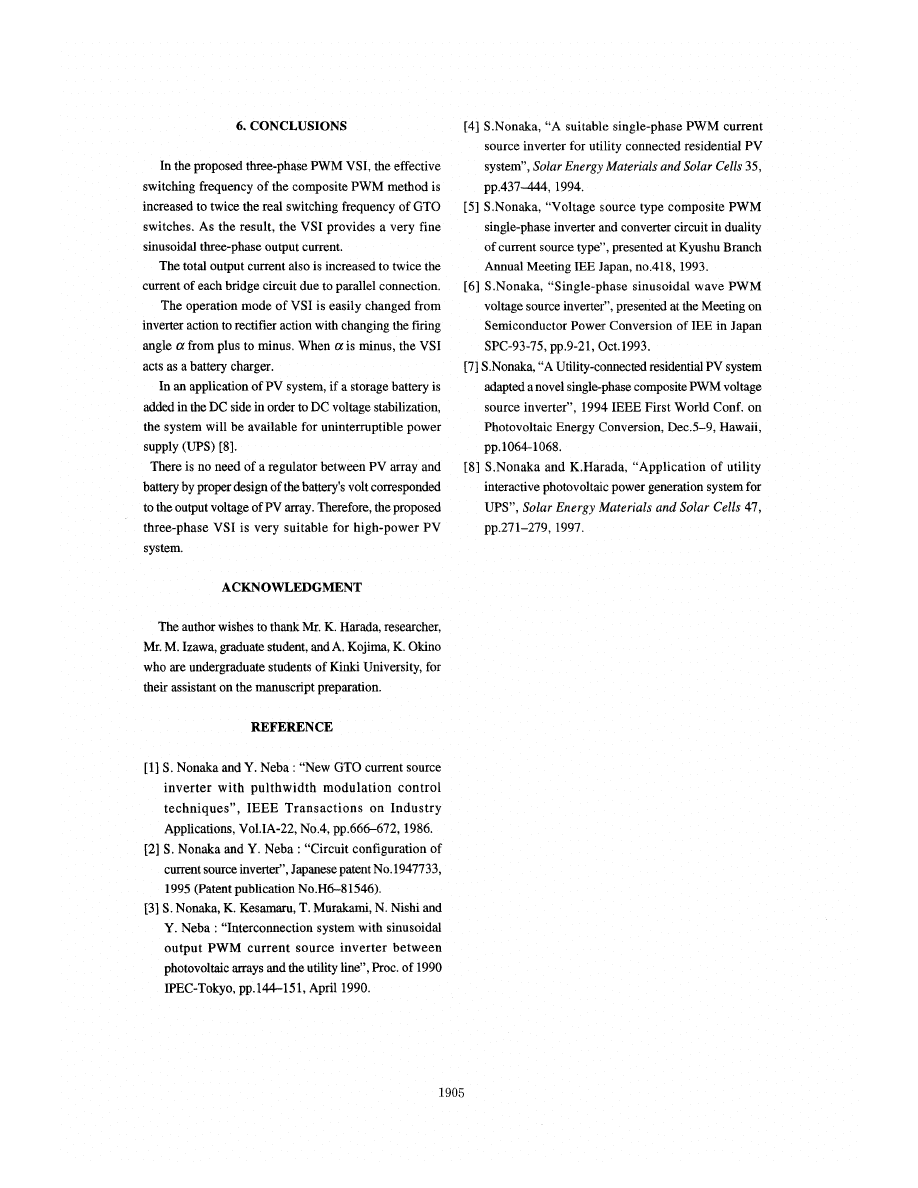 6. CONCLUSIONS

In the proposed three-phase PWM VSI, the effective switching frequency of the composite PWM method is increased to twice the real switching frequency of GTO switches. As the result, the VSI provides a very fine sinusoidal three-phase output current.

The total output current also is increased to twice the current of each bridge circuit due to parallel connection.

The operation mode of VSI is easily changed from inverter action to rectifier action with changing the firing angle $\alpha$ from plus to minus. When $\alpha$ is minus, the VSI acts as a battery charger.

In an application of PV system, if a storage battery is added in the DC side in order to DC voltage stabilization, the system will be available for uninterruptible power supply (UPS) [8].

There is no need of a regulator between PV array and battery by proper design of the battery's volt corresponded to the output voltage of PV array. Therefore, the proposed three-phase VSI is very suitable for high-power PV system.

ACKNOWLEDGMENT

The author wishes to thank Mr. K. Harada, researcher, Mr. M. Izawa, graduate student, and A. Kojima, K. Okino who are undergraduate students of Kinki University, for their assistant on the manuscript preparation.

REFERENCE

[1] S. Nonaka and Y. Neba : "New GTO current source inverter with pulthwidth modulation control techniques", IEEE Transactions on Industry Applications, Vol.IA-22, No.4, pp.666–672, 1986.

[2] S. Nonaka and Y. Neba : "Circuit configuration of current source inverter", Japanese patent No.1947733, 1995 (Patent publication No.H6–81546).

[3] S. Nonaka, K. Kesamaru, T. Murakami, N. Nishi and Y. Neba : "Interconnection system with sinusoidal output PWM current source inverter between photovoltaic arrays and the utility line", Proc. of 1990 IPEC-Tokyo, pp.144–151, April 1990.

[4] S.Nonaka, "A suitable single-phase PWM current source inverter for utility connected residential PV system", Solar Energy Materials and Solar Cells 35, pp.437–444, 1994.

[5] S.Nonaka, "Voltage source type composite PWM single-phase inverter and converter circuit in duality of current source type", presented at Kyushu Branch Annual Meeting IEE Japan, no.418, 1993.

[6] S.Nonaka, "Single-phase sinusoidal wave PWM voltage source inverter", presented at the Meeting on Semiconductor Power Conversion of IEE in Japan SPC-93-75, pp.9-21, Oct.1993.

[7] S.Nonaka, "A Utility-connected residential PV system adapted a novel single-phase composite PWM voltage source inverter", 1994 IEEE First World Conf. on Photovoltaic Energy Conversion, Dec.5–9, Hawaii, pp.1064-1068.

[8] S.Nonaka and K.Harada, "Application of utility interactive photovoltaic power generation system for UPS", Solar Energy Materials and Solar Cells 47, pp.271–279, 1997.

1905